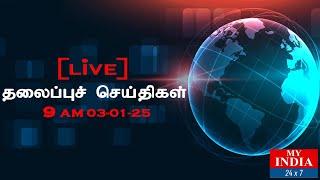 [LIVE]
தலைப்புச் செய்திகள்
9 AM 03-01-25

MY INDIA
24 x 7